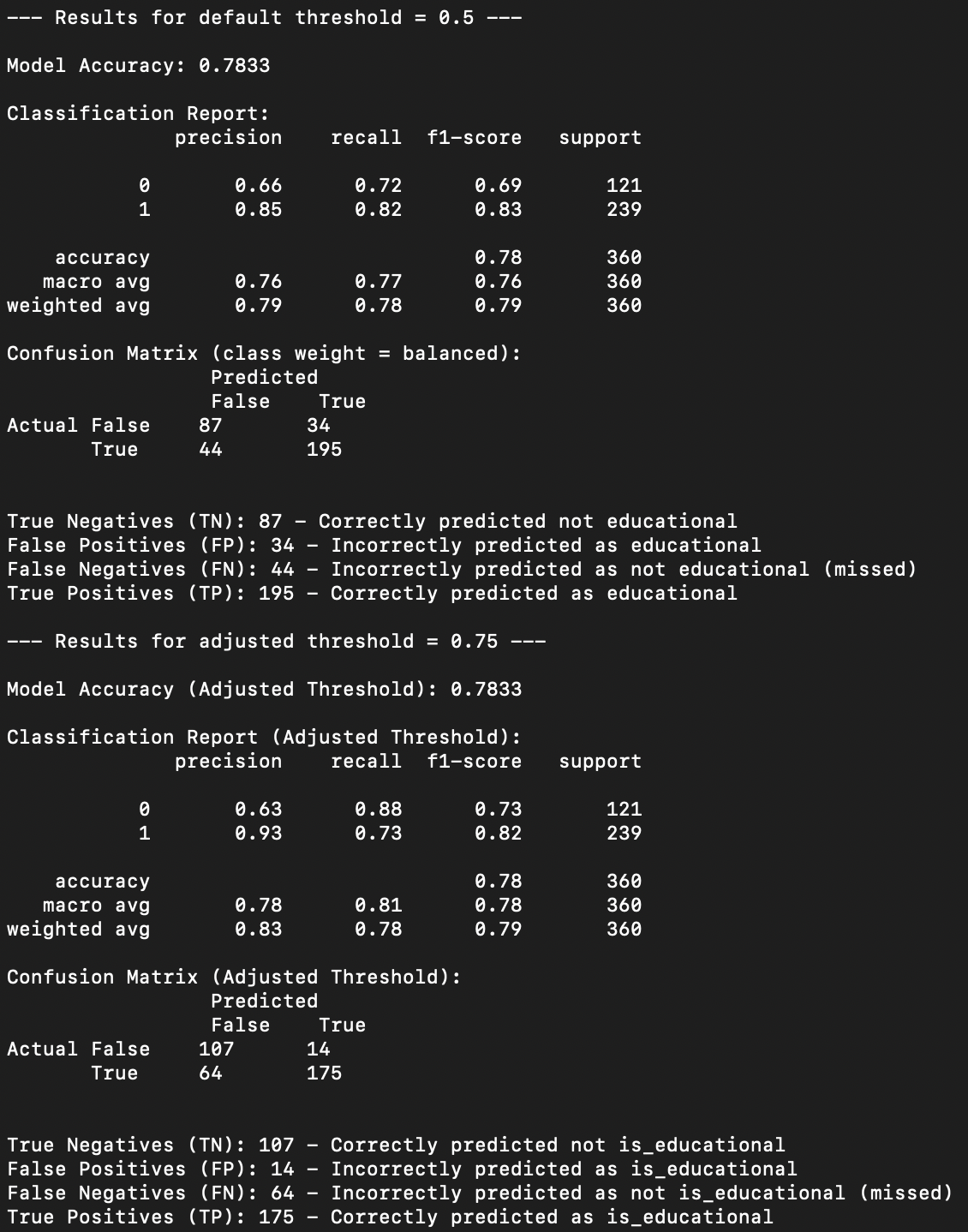 --- Results for default threshold = 0.5 ---

Model Accuracy: 0.7833

Classification Report:

| | precision | recall | f1-score | support |
|---|---|---|---|---|
| 0 | 0.66 | 0.72 | 0.69 | 121 |
| 1 | 0.85 | 0.82 | 0.83 | 239 |
| accuracy | | | 0.78 | 360 |
| macro avg | 0.76 | 0.77 | 0.76 | 360 |
| weighted avg | 0.79 | 0.78 | 0.79 | 360 |

Confusion Matrix (class weight = balanced):

| | Predicted False | True |
|---|---|---|
| Actual False | 87 | 34 |
| True | 44 | 195 |

True Negatives (TN): 87 - Correctly predicted not educational
False Positives (FP): 34 - Incorrectly predicted as educational
False Negatives (FN): 44 - Incorrectly predicted as not educational (missed)
True Positives (TP): 195 - Correctly predicted as educational

--- Results for adjusted threshold = 0.75 ---

Model Accuracy (Adjusted Threshold): 0.7833

Classification Report (Adjusted Threshold):

| | precision | recall | f1-score | support |
|---|---|---|---|---|
| 0 | 0.63 | 0.88 | 0.73 | 121 |
| 1 | 0.93 | 0.73 | 0.82 | 239 |
| accuracy | | | 0.78 | 360 |
| macro avg | 0.78 | 0.81 | 0.78 | 360 |
| weighted avg | 0.83 | 0.78 | 0.79 | 360 |

Confusion Matrix (Adjusted Threshold):

| | Predicted False | True |
|---|---|---|
| Actual False | 107 | 14 |
| True | 64 | 175 |

True Negatives (TN): 107 - Correctly predicted not is_educational
False Positives (FP): 14 - Incorrectly predicted as is_educational
False Negatives (FN): 64 - Incorrectly predicted as not is_educational (missed)
True Positives (TP): 175 - Correctly predicted as is_educational